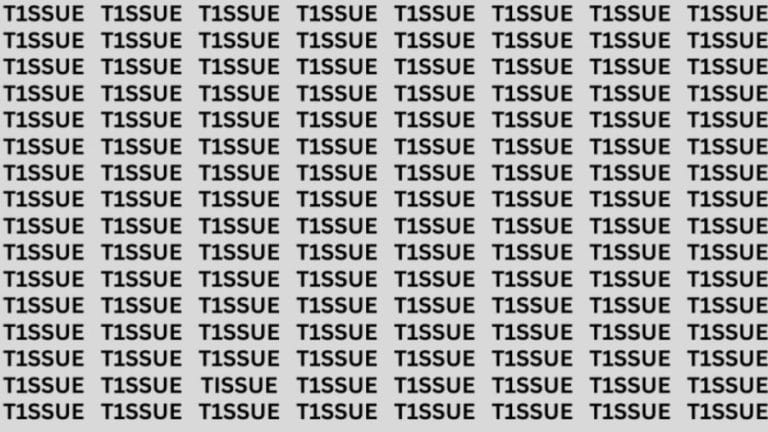 T1SSUE T1SSUE T1SSUE T1SSUE T1SSUE T1SSUE T1SSUE T1SSUE
T1SSUE T1SSUE T1SSUE T1SSUE T1SSUE T1SSUE T1SSUE T1SSUE
T1SSUE T1SSUE T1SSUE T1SSUE T1SSUE T1SSUE T1SSUE T1SSUE
T1SSUE T1SSUE T1SSUE T1SSUE T1SSUE T1SSUE T1SSUE T1SSUE
T1SSUE T1SSUE T1SSUE T1SSUE T1SSUE T1SSUE T1SSUE T1SSUE
T1SSUE T1SSUE T1SSUE T1SSUE T1SSUE T1SSUE T1SSUE T1SSUE
T1SSUE T1SSUE T1SSUE T1SSUE T1SSUE T1SSUE T1SSUE T1SSUE
T1SSUE T1SSUE T1SSUE T1SSUE T1SSUE T1SSUE T1SSUE T1SSUE
T1SSUE T1SSUE T1SSUE T1SSUE T1SSUE T1SSUE T1SSUE T1SSUE
T1SSUE T1SSUE T1SSUE T1SSUE T1SSUE T1SSUE T1SSUE T1SSUE
T1SSUE T1SSUE T1SSUE T1SSUE T1SSUE T1SSUE T1SSUE T1SSUE
T1SSUE T1SSUE T1SSUE T1SSUE T1SSUE T1SSUE T1SSUE T1SSUE
T1SSUE T1SSUE T1SSUE T1SSUE T1SSUE T1SSUE T1SSUE T1SSUE
T1SSUE T1SSUE T1SSUE T1SSUE T1SSUE T1SSUE T1SSUE T1SSUE
T1SSUE T1SSUE TISSUE T1SSUE T1SSUE T1SSUE T1SSUE T1SSUE
T1SSUE T1SSUE T1SSUE T1SSUE T1SSUE T1SSUE T1SSUE T1SSUE